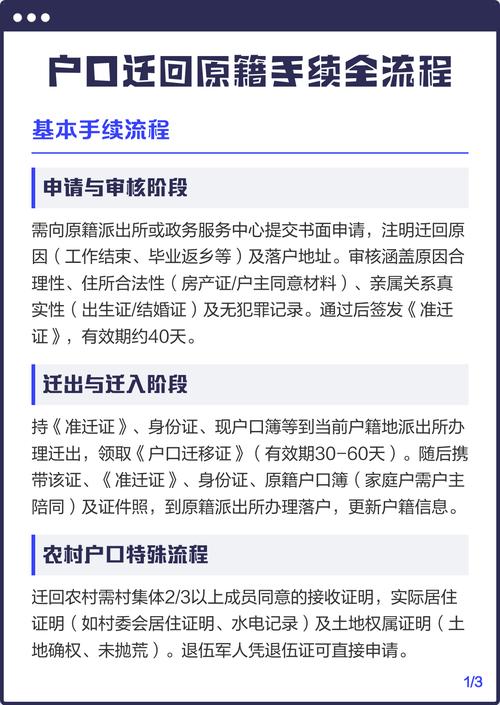 户口迁回原籍手续全流程

基本手续流程

申请与审核阶段

需向原籍派出所或政务服务中心提交书面申请，注明迁回原因（工作结束、毕业返乡等）及落户地址。审核涵盖原因合理性、住所合法性（房产证/户主同意材料）、亲属关系真实性（出生证/结婚证）及无犯罪记录。通过后签发《准迁证》，有效期约40天。

迁出与迁入阶段

持《准迁证》、身份证、现户口簿等到当前户籍地派出所办理迁出，领取《户口迁移证》（有效期30-60天）。随后携带该证、《准迁证》、身份证、原籍户口簿（家庭户需户主陪同）及证件照，到原籍派出所办理落户，更新户籍信息。

农村户口特殊流程

迁回农村需村集体2/3以上成员同意的接收证明，实际居住证明（如村委会居住证明、水电记录）及土地权属证明（土地确权、未抛荒）。退伍军人凭退伍证可直接申请。

1/3